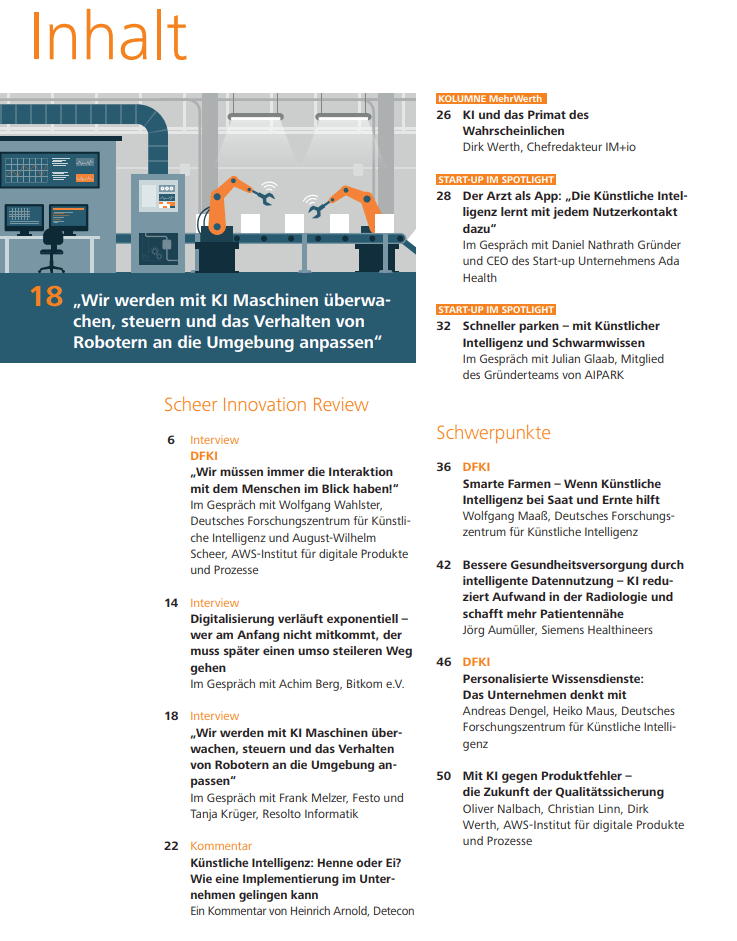 Inhalt

18 „Wir werden mit KI Maschinen überwachen, steuern und das Verhalten von Robotern an die Umgebung anpassen“

Scheer Innovation Review

6 Interview
DFKI
„Wir müssen immer die Interaktion mit dem Menschen im Blick haben!“
Im Gespräch mit Wolfgang Wahlster, Deutsches Forschungszentrum für Künstliche Intelligenz und August-Wilhelm Scheer, AWS-Institut für digitale Produkte und Prozesse

14 Interview
Digitalisierung verläuft exponentiell – wer am Anfang nicht mitkommt, der muss später einen umso steileren Weg gehen
Im Gespräch mit Achim Berg, Bitkom e.V.

18 Interview
„Wir werden mit KI Maschinen überwachen, steuern und das Verhalten von Robotern an die Umgebung anpassen“
Im Gespräch mit Frank Melzer, Festo und Tanja Krüger, Resolto Informatik

22 Kommentar
Künstliche Intelligenz: Henne oder Ei? Wie eine Implementierung im Unternehmen gelingen kann
Ein Kommentar von Heinrich Arnold, Detecon

KOLUMNE MehrWerth
26 KI und das Primat des Wahrscheinlichen
Dirk Werth, Chefredakteur IM+io

START-UP IM SPOTLIGHT
28 Der Arzt als App: „Die Künstliche Intelligenz lernt mit jedem Nutzerkontakt dazu“
Im Gespräch mit Daniel Nathrath Gründer und CEO des Start-up Unternehmens Ada Health

START-UP IM SPOTLIGHT
32 Schneller parken – mit Künstlicher Intelligenz und Schwarmwissen
Im Gespräch mit Julian Glaab, Mitglied des Gründerteams von AIPARK

Schwerpunkte

36 DFKI
Smarte Farmen – Wenn Künstliche Intelligenz bei Saat und Ernte hilft
Wolfgang Maaß, Deutsches Forschungszentrum für Künstliche Intelligenz

42 Bessere Gesundheitsversorgung durch intelligente Datennutzung – KI reduziert Aufwand in der Radiologie und schafft mehr Patientennähe
Jörg Aumüller, Siemens Healthineers

46 DFKI
Personalisierte Wissensdienste: Das Unternehmen denkt mit
Andreas Dengel, Heiko Maus, Deutsches Forschungszentrum für Künstliche Intelligenz

50 Mit KI gegen Produktfehler – die Zukunft der Qualitätssicherung
Oliver Nalbach, Christian Linn, Dirk Werth, AWS-Institut für digitale Produkte und Prozesse